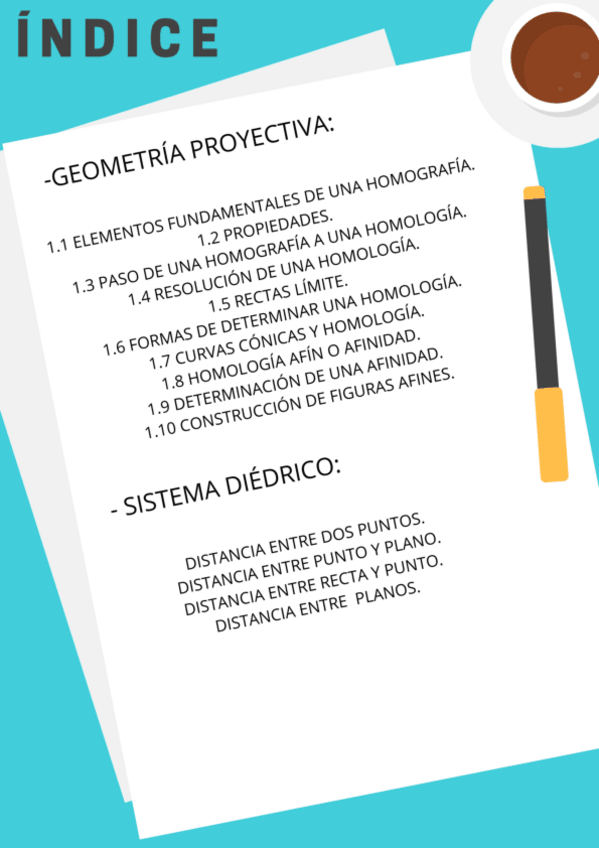 ÍNDICE

-GEOMETRÍA PROYECTIVA:

1.1 ELEMENTOS FUNDAMENTALES DE UNA HOMOGRAFÍA.
1.2 PROPIEDADES.
1.3 PASO DE UNA HOMOGRAFÍA A UNA HOMOLOGÍA.
1.4 RESOLUCIÓN DE UNA HOMOLOGÍA.
1.5 RECTAS LÍMITE.
1.6 FORMAS DE DETERMINAR UNA HOMOLOGÍA.
1.7 CURVAS CÓNICAS Y HOMOLOGÍA.
1.8 HOMOLOGÍA AFÍN O AFINIDAD.
1.9 DETERMINACIÓN DE UNA AFINIDAD.
1.10 CONSTRUCCIÓN DE FIGURAS AFINES.

- SISTEMA DIÉDRICO:

DISTANCIA ENTRE DOS PUNTOS.
DISTANCIA ENTRE PUNTO Y PLANO.
DISTANCIA ENTRE RECTA Y PUNTO.
DISTANCIA ENTRE PLANOS.